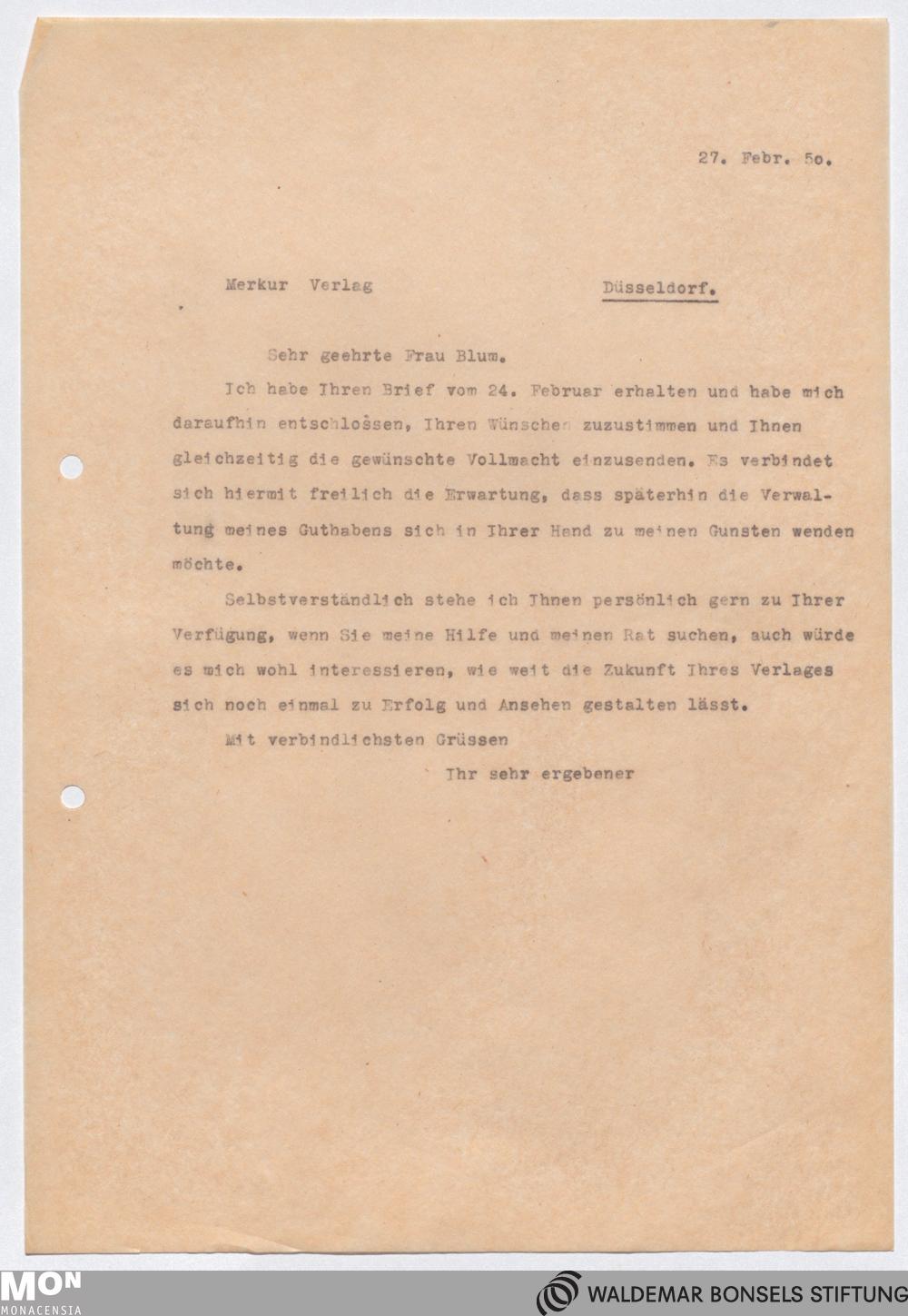 27. Febr. 5o.

Merkur Verlag Düsseldorf.

Sehr geehrte Frau Blum.

Ich habe Ihren Brief vom 24. Februar erhalten und habe mich daraufhin entschlossen, Ihren Wünschen zuzustimmen und Ihnen gleichzeitig die gewünschte Vollmacht einzusenden. Es verbindet sich hiermit freilich die Erwartung, dass späterhin die Verwaltung meines Guthabens sich in Ihrer Hand zu meinen Gunsten wenden möchte.

Selbstverständlich stehe ich Ihnen persönlich gern zu Ihrer Verfügung, wenn Sie meine Hilfe und meinen Rat suchen, auch würde es mich wohl interessieren, wie weit die Zukunft Ihres Verlages sich noch einmal zu Erfolg und Ansehen gestalten lässt.

Mit verbindlichsten Grüssen

Ihr sehr ergebener

MON MONACENSIA

WALDEMAR BONSELS STIFTUNG